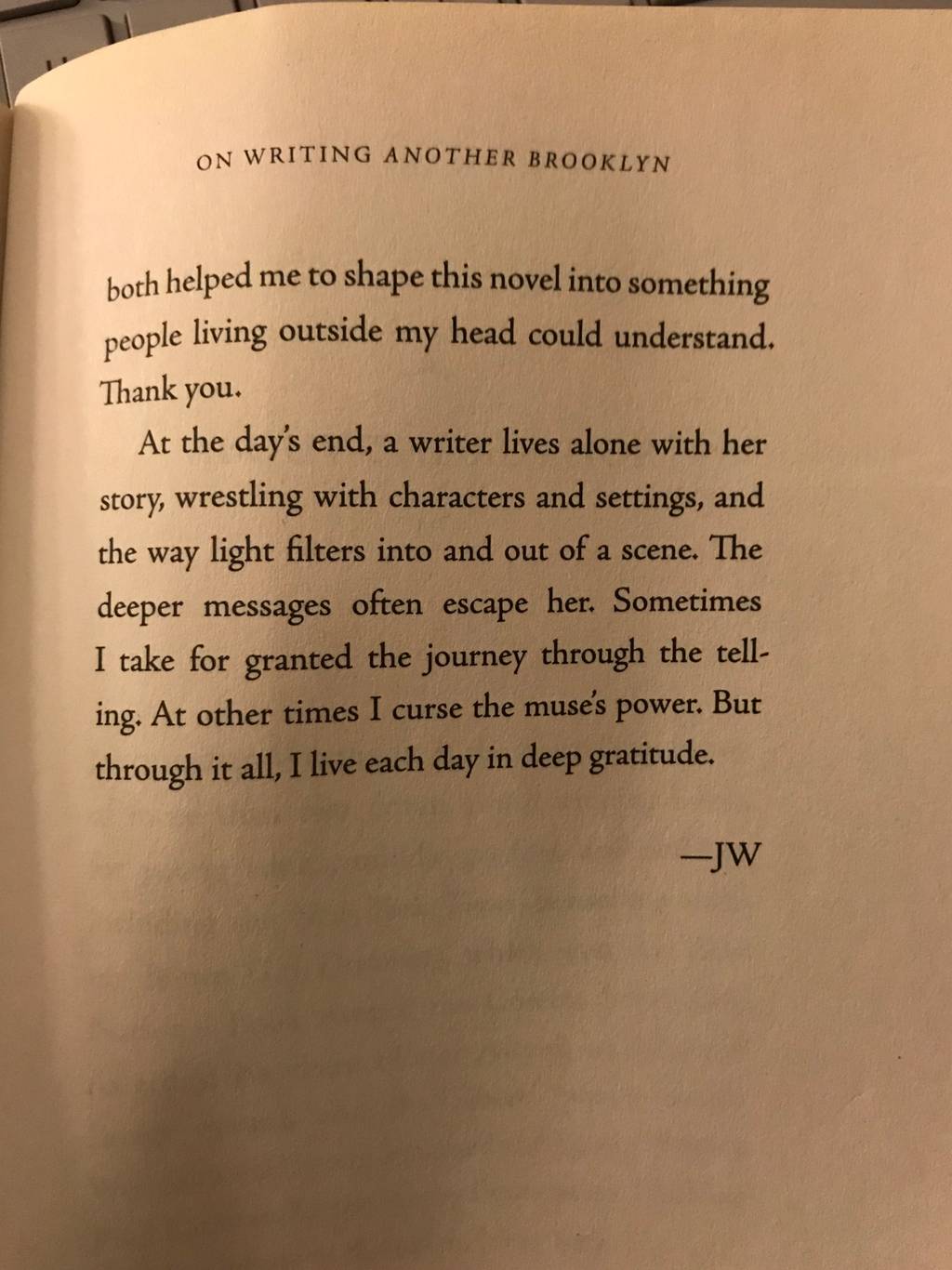 ON WRITING ANOTHER BROOKLYN

both helped me to shape this novel into something people living outside my head could understand. Thank you.

At the day's end, a writer lives alone with her story, wrestling with characters and settings, and the way light filters into and out of a scene. The deeper messages often escape her. Sometimes I take for granted the journey through the telling. At other times I curse the muse's power. But through it all, I live each day in deep gratitude.

—JW